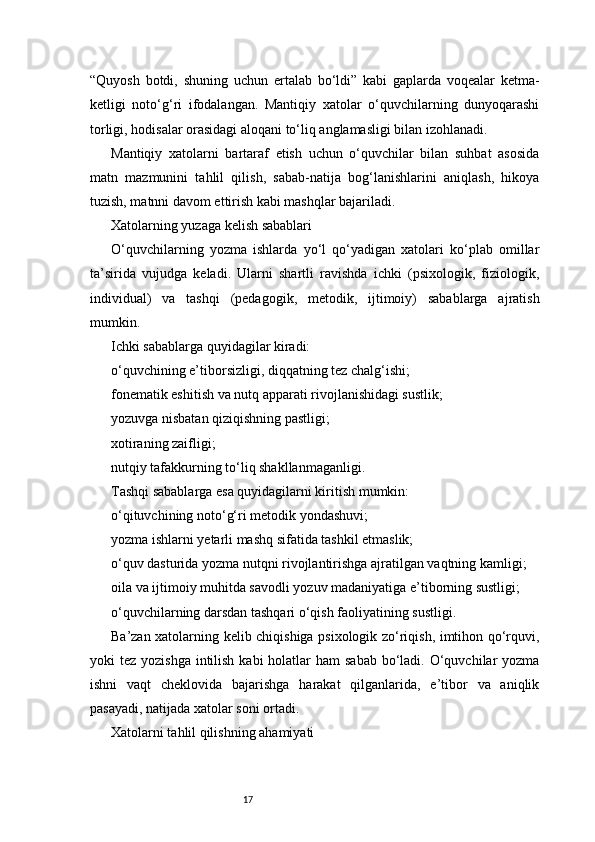 “Quyosh botdi, shuning uchun ertalab bo‘ldi” kabi gaplarda voqealar ketma-ketligi noto‘g‘ri ifodalangan. Mantiqiy xatolar o‘quvchilarning dunyoqarashi torligi, hodisalar orasidagi aloqani to‘liq anglamasligi bilan izohlanadi.

Mantiqiy xatolarni bartaraf etish uchun o‘quvchilar bilan suhbat asosida matn mazmunini tahlil qilish, sabab-natija bog‘lanishlarini aniqlash, hikoya tuzish, matnni davom ettirish kabi mashqlar bajariladi.

Xatolarning yuzaga kelish sabablari

O‘quvchilarning yozma ishlarda yo‘l qo‘yadigan xatolari ko‘plab omillar ta’sirida vujudga keladi. Ularni shartli ravishda ichki (psixologik, fiziologik, individual) va tashqi (pedagogik, metodik, ijtimoiy) sabablarga ajratish mumkin.

Ichki sabablarga quyidagilar kiradi:

o‘quvchining e’tiborsizligi, diqqatning tez chalg‘ishi;

fonematik eshitish va nutq apparati rivojlanishidagi sustlik;

yozuvga nisbatan qiziqishning pastligi;

xotiraning zaifligi;

nutqiy tafakkurning to‘liq shakllanmaganligi.

Tashqi sabablarga esa quyidagilarni kiritish mumkin:

o‘qituvchining noto‘g‘ri metodik yondashuvi;

yozma ishlarni yetarli mashq sifatida tashkil etmaslik;

o‘quv dasturida yozma nutqni rivojlantirishga ajratilgan vaqtning kamligi;

oila va ijtimoiy muhitda savodli yozuv madaniyatiga e’tiborning sustligi;

o‘quvchilarning darsdan tashqari o‘qish faoliyatining sustligi.

Ba’zan xatolarning kelib chiqishiga psixologik zo‘riqish, imtihon qo‘rquvi, yoki tez yozishga intilish kabi holatlar ham sabab bo‘ladi. O‘quvchilar yozma ishni vaqt cheklovida bajarishga harakat qilganlarida, e’tibor va aniqlik pasayadi, natijada xatolar soni ortadi.

Xatolarni tahlil qilishning ahamiyati

17